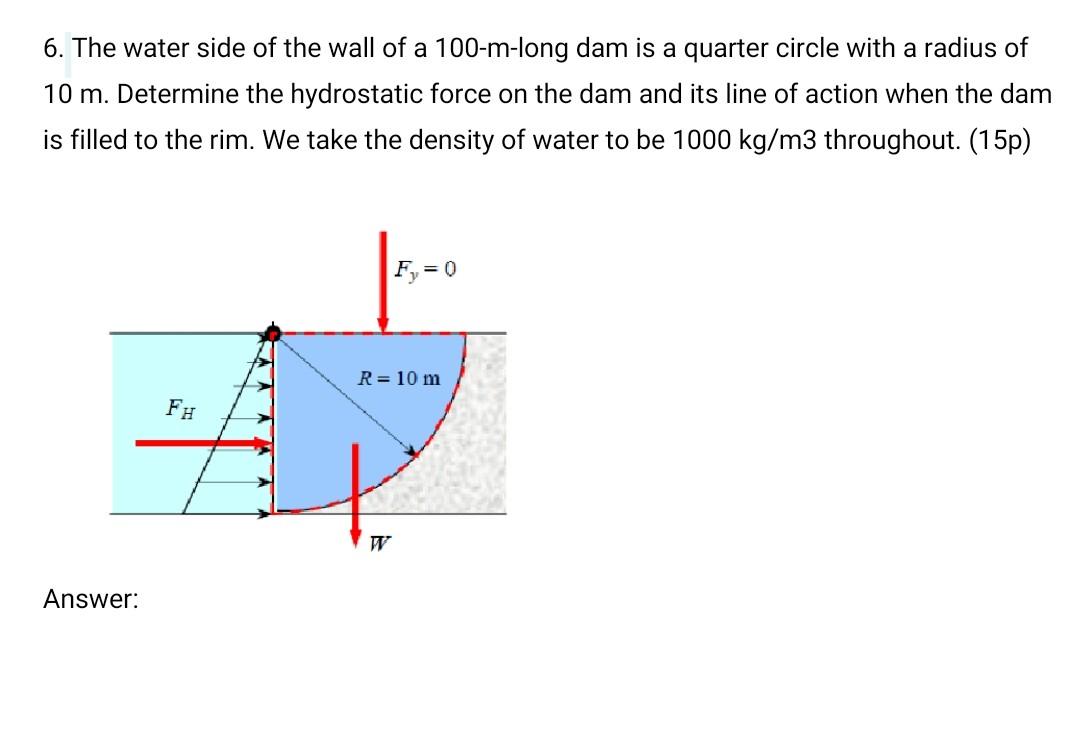 6. The water side of the wall of a 100-m-long dam is a quarter circle with a radius of 10 m. Determine the hydrostatic force on the dam and its line of action when the dam is filled to the rim. We take the density of water to be 1000 kg/m3 throughout. (15p)

$F_y = 0$

$R = 10$ m

$F_H$

$W$

Answer: